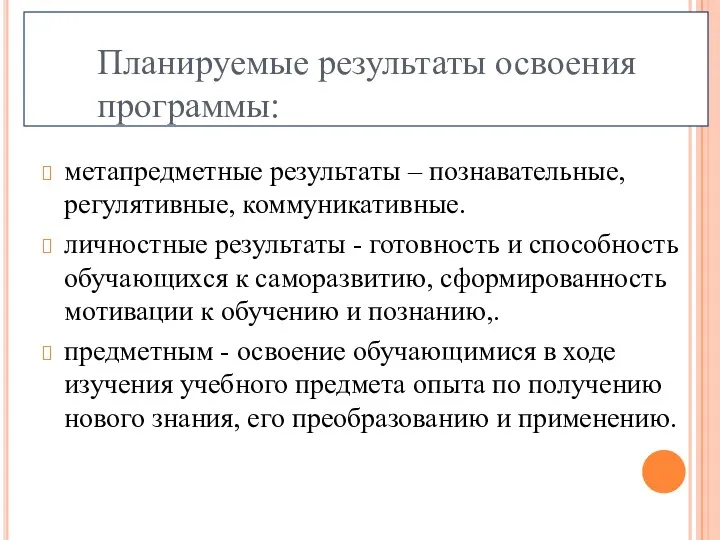 Планируемые результаты освоения программы:

метапредметные результаты – познавательные, регулятивные, коммуникативные.

личностные результаты - готовность и способность обучающихся к саморазвитию, сформированность мотивации к обучению и познанию,.

предметным - освоение обучающимися в ходе изучения учебного предмета опыта по получению нового знания, его преобразованию и применению.